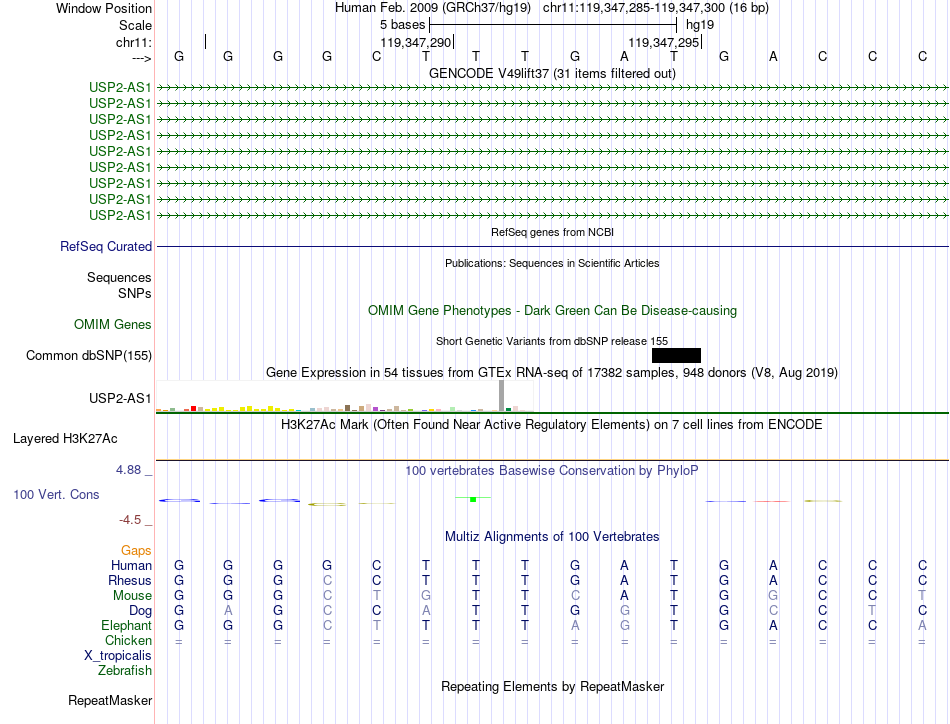 Window Position Human Feb. 2009 (GRCh37/hg19) chr11:119,347,285-119,347,300 (16 bp)
Scale 5 bases hg19
chr11: 119,347,290 119,347,295
---> G G G G C T T T G A T G A C C C
GENCODE V49lift37 (31 items filtered out)
USP2-AS1
USP2-AS1
USP2-AS1
USP2-AS1
USP2-AS1
USP2-AS1
USP2-AS1
USP2-AS1
USP2-AS1
RefSeq genes from NCBI
RefSeq Curated
Publications: Sequences in Scientific Articles
Sequences
SNPs
OMIM Gene Phenotypes - Dark Green Can Be Disease-causing
OMIM Genes
Short Genetic Variants from dbSNP release 155
Common dbSNP(155)
Gene Expression in 54 tissues from GTEx RNA-seq of 17382 samples, 948 donors (V8, Aug 2019)
USP2-AS1
H3K27Ac Mark (Often Found Near Active Regulatory Elements) on 7 cell lines from ENCODE
Layered H3K27Ac
4.88 _
100 vertebrates Basewise Conservation by PhyloP
100 Vert. Cons
-4.5 _
Multiz Alignments of 100 Vertebrates
Gaps
Human G G G G C T T T G A T G A C C C
Rhesus G G G C C T T T G A T G A C C C
Mouse G G G C T G T T C A T G G C C T
Dog G A G C C A T T G G T G C C T C
Elephant G G G C T T T T A G T G A C C A
Chicken = = = = = = = = = = = = = = = =
X_tropicalis
Zebrafish
Repeating Elements by RepeatMasker
RepeatMasker